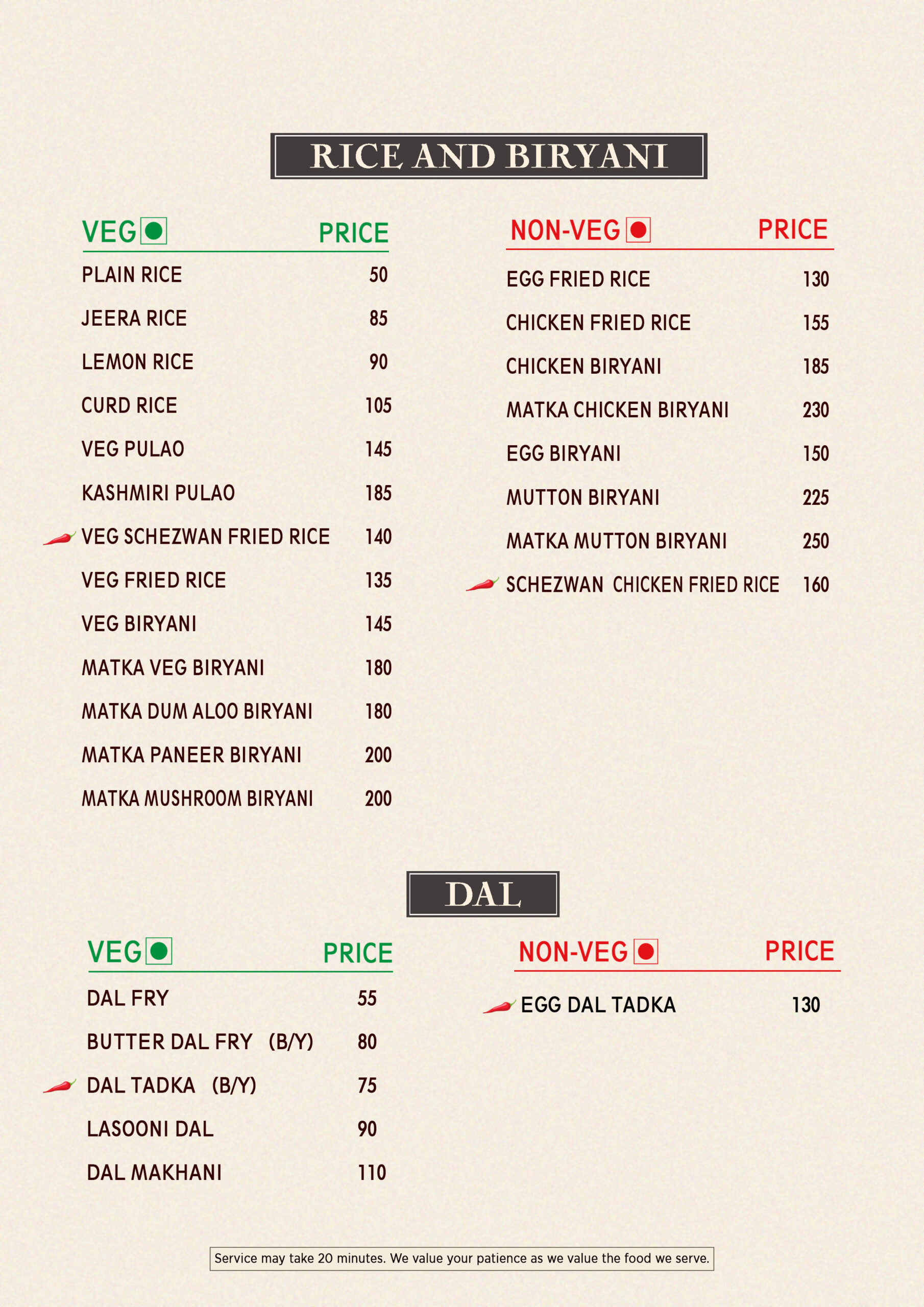 RICE AND BIRYANI

| VEG | PRICE |
|---|---|
| PLAIN RICE | 50 |
| JEERA RICE | 85 |
| LEMON RICE | 90 |
| CURD RICE | 105 |
| VEG PULAO | 145 |
| KASHMIRI PULAO | 185 |
| VEG SCHEZWAN FRIED RICE | 140 |
| VEG FRIED RICE | 135 |
| VEG BIRYANI | 145 |
| MATKA VEG BIRYANI | 180 |
| MATKA DUM ALOO BIRYANI | 180 |
| MATKA PANEER BIRYANI | 200 |
| MATKA MUSHROOM BIRYANI | 200 |

| NON-VEG | PRICE |
|---|---|
| EGG FRIED RICE | 130 |
| CHICKEN FRIED RICE | 155 |
| CHICKEN BIRYANI | 185 |
| MATKA CHICKEN BIRYANI | 230 |
| EGG BIRYANI | 150 |
| MUTTON BIRYANI | 225 |
| MATKA MUTTON BIRYANI | 250 |
| SCHEZWAN CHICKEN FRIED RICE | 160 |

DAL

| VEG | PRICE |
|---|---|
| DAL FRY | 55 |
| BUTTER DAL FRY (B/Y) | 80 |
| DAL TADKA (B/Y) | 75 |
| LASOONI DAL | 90 |
| DAL MAKHANI | 110 |

| NON-VEG | PRICE |
|---|---|
| EGG DAL TADKA | 130 |

Service may take 20 minutes. We value your patience as we value the food we serve.